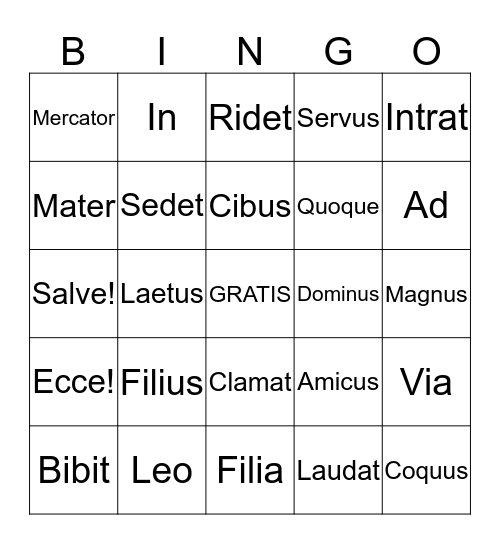 | B | I | N | G | O |
|---|---|---|---|---|
| Mercator | In | Ridet | Servus | Intrat |
| Mater | Sedet | Cibus | Quoque | Ad |
| Salve! | Laetus | GRATIS | Dominus | Magnus |
| Ecce! | Filius | Clamat | Amicus | Via |
| Bibit | Leo | Filia | Laudat | Coquus |